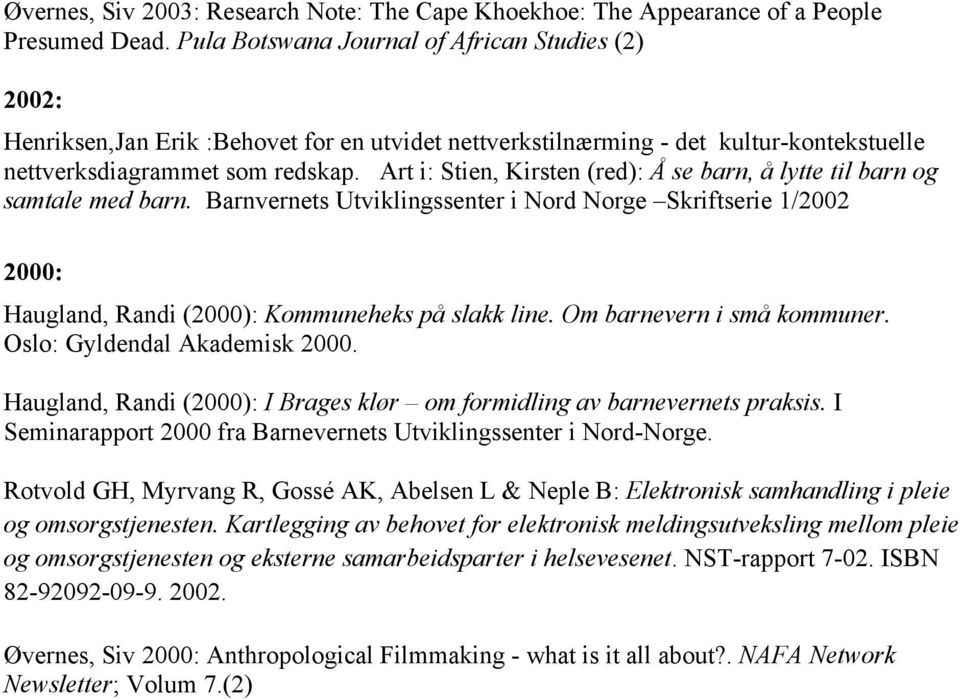 Øvernes, Siv 2003: Research Note: The Cape Khoekhoe: The Appearance of a People Presumed Dead. Pula Botswana Journal of African Studies (2)

2002:

Henriksen,Jan Erik :Behovet for en utvidet nettverkstilnærming - det kultur-kontekstuelle nettverksdiagrammet som redskap. Art i: Stien, Kirsten (red): Å se barn, å lytte til barn og samtale med barn. Barnvernets Utviklingssenter i Nord Norge –Skriftserie 1/2002

2000:

Haugland, Randi (2000): Kommuneheks på slakk line. Om barnevern i små kommuner. Oslo: Gyldendal Akademisk 2000.

Haugland, Randi (2000): I Brages klør – om formidling av barnevernets praksis. I Seminarapport 2000 fra Barnevernets Utviklingssenter i Nord-Norge.

Rotvold GH, Myrvang R, Gossé AK, Abelsen L & Neple B: Elektronisk samhandling i pleie og omsorgstjenesten. Kartlegging av behovet for elektronisk meldingsutveksling mellom pleie og omsorgstjenesten og eksterne samarbeidsparter i helsevesenet. NST-rapport 7-02. ISBN 82-92092-09-9. 2002.

Øvernes, Siv 2000: Anthropological Filmmaking - what is it all about?. NAFA Network Newsletter; Volum 7.(2)